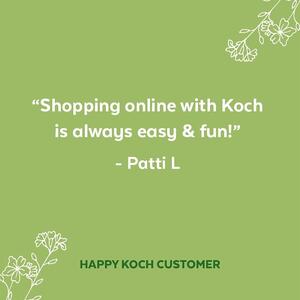 “Shopping online with Koch is always easy & fun!”

- Patti L

HAPPY KOCH CUSTOMER